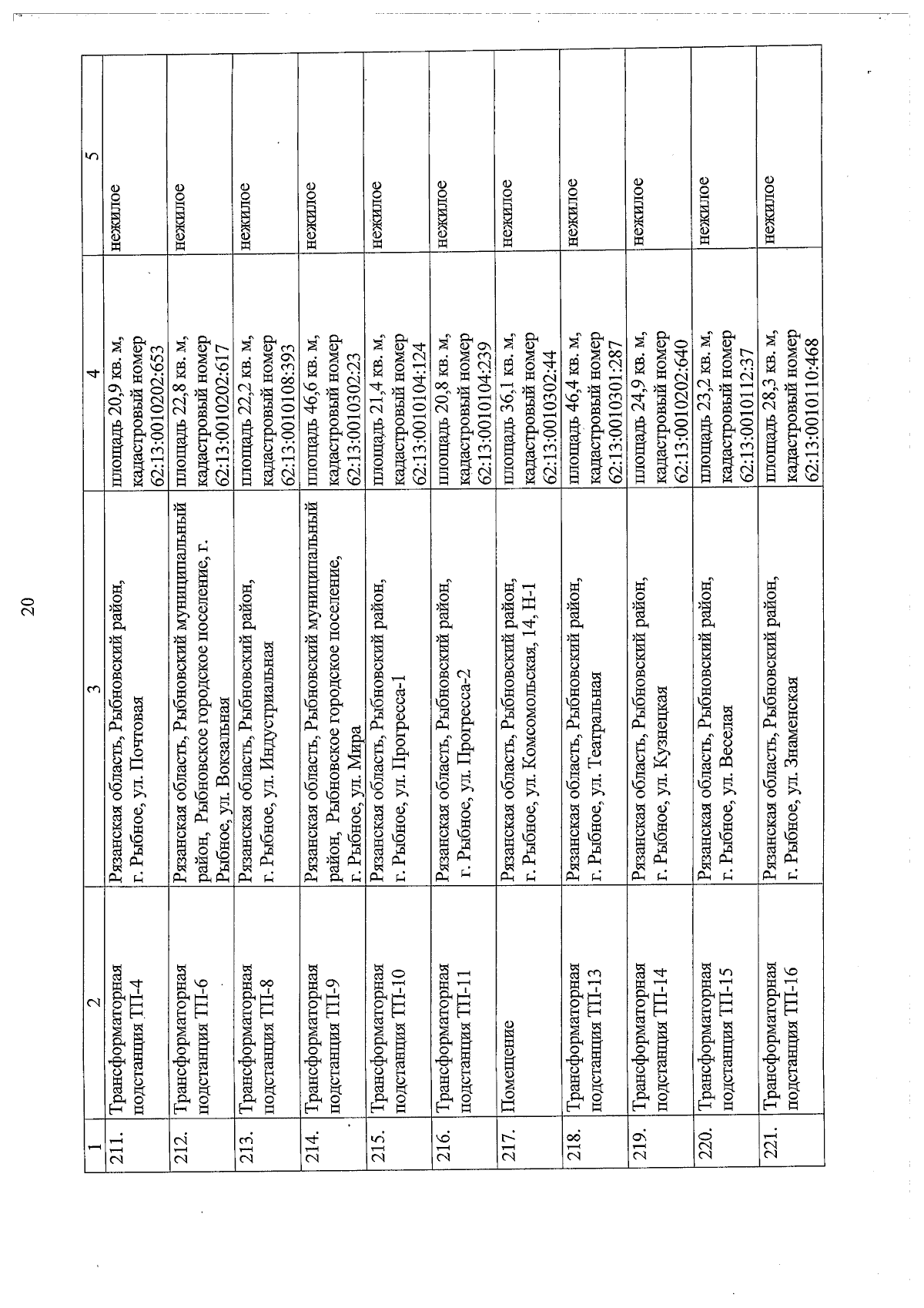 20

| 1 | 2 | 3 | 4 | 5 |
|---|---|---|---|---|
| 211. | Трансформаторная подстанция ТП-4 | Рязанская область, Рыбновский район, г. Рыбное, ул. Почтовая | площадь 20,9 кв. м, кадастровый номер 62:13:0010202:653 | нежилое |
| 212. | Трансформаторная подстанция ТП-6 | Рязанская область, Рыбновский муниципальный район, Рыбновское городское поселение, г. Рыбное, ул. Вокзальная | площадь 22,8 кв. м, кадастровый номер 62:13:0010202:617 | нежилое |
| 213. | Трансформаторная подстанция ТП-8 | Рязанская область, Рыбновский район, г. Рыбное, ул. Индустриальная | площадь 22,2 кв. м, кадастровый номер 62:13:0010108:393 | нежилое |
| 214. | Трансформаторная подстанция ТП-9 | Рязанская область, Рыбновский муниципальный район, Рыбновское городское поселение, г. Рыбное, ул. Мира | площадь 46,6 кв. м, кадастровый номер 62:13:0010302:23 | нежилое |
| 215. | Трансформаторная подстанция ТП-10 | Рязанская область, Рыбновский район, г. Рыбное, ул. Прогресса-1 | площадь 21,4 кв. м, кадастровый номер 62:13:0010104:124 | нежилое |
| 216. | Трансформаторная подстанция ТП-11 | Рязанская область, Рыбновский район, г. Рыбное, ул. Прогресса-2 | площадь 20,8 кв. м, кадастровый номер 62:13:0010104:239 | нежилое |
| 217. | Помещение | Рязанская область, Рыбновский район, г. Рыбное, ул. Комсомольская, 14, Н-1 | площадь 36,1 кв. м, кадастровый номер 62:13:0010302:44 | нежилое |
| 218. | Трансформаторная подстанция ТП-13 | Рязанская область, Рыбновский район, г. Рыбное, ул. Театральная | площадь 46,4 кв. м, кадастровый номер 62:13:0010301:287 | нежилое |
| 219. | Трансформаторная подстанция ТП-14 | Рязанская область, Рыбновский район, г. Рыбное, ул. Кузнецкая | площадь 24,9 кв. м, кадастровый номер 62:13:0010202:640 | нежилое |
| 220. | Трансформаторная подстанция ТП-15 | Рязанская область, Рыбновский район, г. Рыбное, ул. Веселая | площадь 23,2 кв. м, кадастровый номер 62:13:0010112:37 | нежилое |
| 221. | Трансформаторная подстанция ТП-16 | Рязанская область, Рыбновский район, г. Рыбное, ул. Знаменская | площадь 28,3 кв. м, кадастровый номер 62:13:0010110:468 | нежилое |